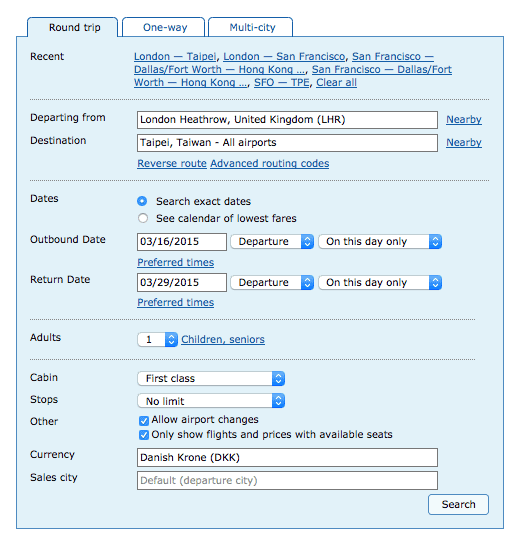 Round trip One-way Multi-city

Recent London — Taipei, London — San Francisco, San Francisco — Dallas/Fort Worth — Hong Kong ..., San Francisco — Dallas/Fort Worth — Hong Kong ..., SFO — TPE, Clear all

Departing from London Heathrow, United Kingdom (LHR) Nearby

Destination Taipei, Taiwan - All airports Nearby

Reverse route Advanced routing codes

Dates
Search exact dates
See calendar of lowest fares

Outbound Date 03/16/2015 Departure On this day only

Preferred times

Return Date 03/29/2015 Departure On this day only

Preferred times

Adults 1 Children, seniors

Cabin First class

Stops No limit

Other
Allow airport changes
Only show flights and prices with available seats

Currency Danish Krone (DKK)

Sales city Default (departure city)

Search